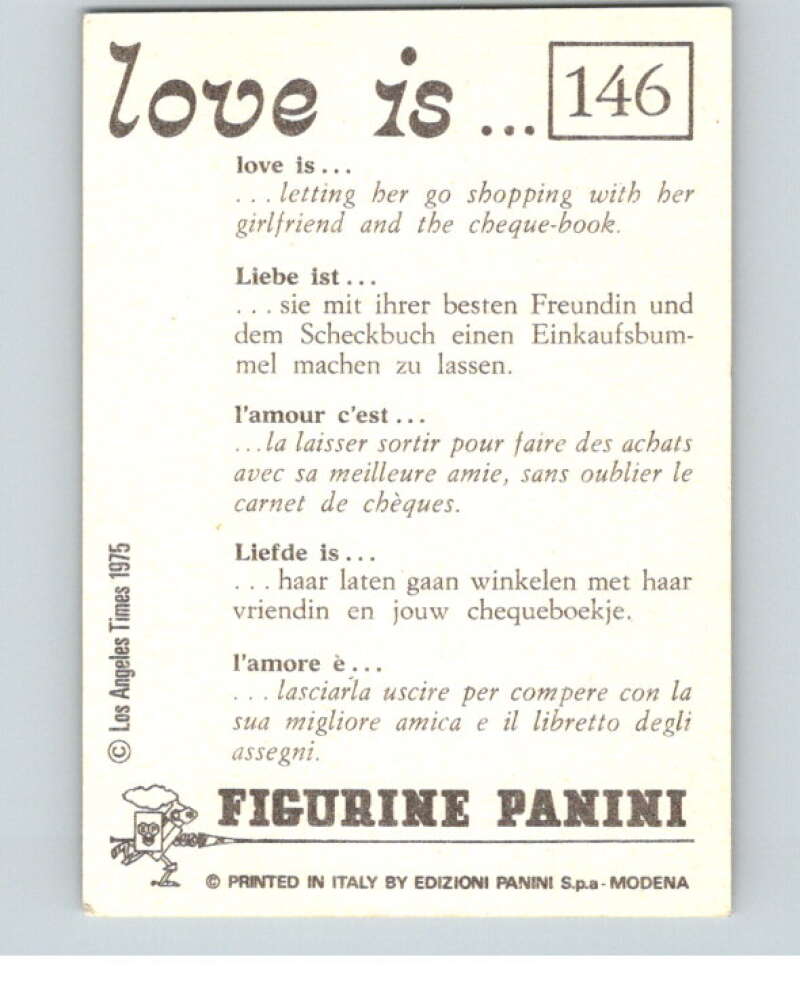 love is ... 146

love is ...
... letting her go shopping with her girlfriend and the cheque-book.

Liebe ist ...
... sie mit ihrer besten Freundin und dem Scheckbuch einen Einkaufsbummel machen zu lassen.

l'amour c'est ...
... la laisser sortir pour faire des achats avec sa meilleure amie, sans oublier le carnet de chèques.

Liefde is ...
... haar laten gaan winkelen met haar vriendin en jouw chequeboekje.

l'amore è ...
... lasciarla uscire per compere con la sua migliore amica e il libretto degli assegni.

© Los Angeles Times 1975

FIGURINE PANINI

© PRINTED IN ITALY BY EDIZIONI PANINI S.p.a - MODENA